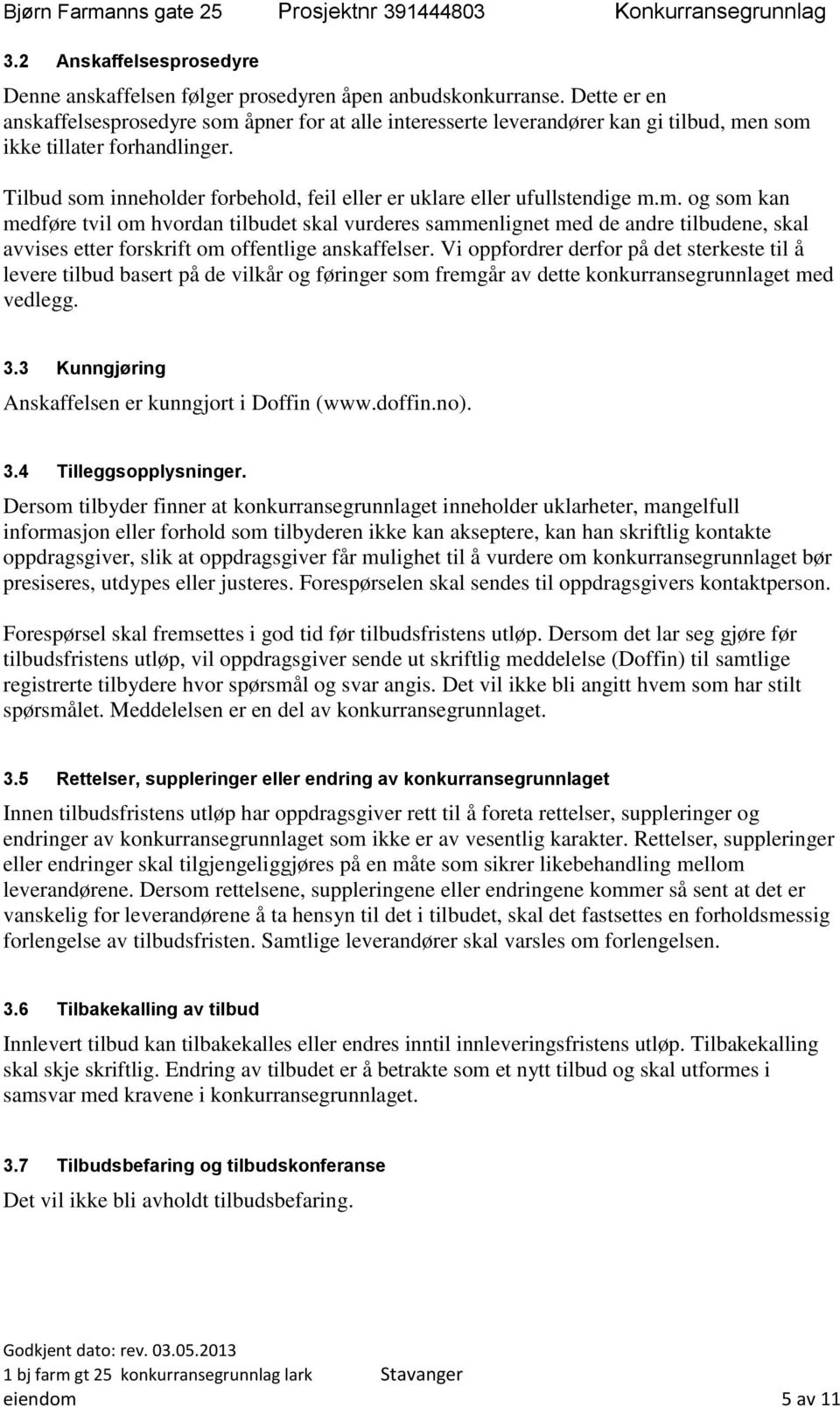 Bjørn Farmanns gate 25 Prosjektnr 391444803 Konkurransegrunnlag

3.2 Anskaffelsesprosedyre

Denne anskaffelsen følger prosedyren åpen anbudskonkurranse. Dette er en anskaffelsesprosedyre som åpner for at alle interesserte leverandører kan gi tilbud, men som ikke tillater forhandlinger.

Tilbud som inneholder forbehold, feil eller er uklare eller ufullstendige m.m. og som kan medføre tvil om hvordan tilbudet skal vurderes sammenlignet med de andre tilbudene, skal avvises etter forskrift om offentlige anskaffelser. Vi oppfordrer derfor på det sterkeste til å levere tilbud basert på de vilkår og føringer som fremgår av dette konkurransegrunnlaget med vedlegg.

3.3 Kunngjøring

Anskaffelsen er kunngjort i Doffin (www.doffin.no).

3.4 Tilleggsopplysninger.

Dersom tilbyder finner at konkurransegrunnlaget inneholder uklarheter, mangelfull informasjon eller forhold som tilbyderen ikke kan akseptere, kan han skriftlig kontakte oppdragsgiver, slik at oppdragsgiver får mulighet til å vurdere om konkurransegrunnlaget bør presiseres, utdypes eller justeres. Forespørselen skal sendes til oppdragsgivers kontaktperson.

Forespørsel skal fremsettes i god tid før tilbudsfristens utløp. Dersom det lar seg gjøre før tilbudsfristens utløp, vil oppdragsgiver sende ut skriftlig meddelelse (Doffin) til samtlige registrerte tilbydere hvor spørsmål og svar angis. Det vil ikke bli angitt hvem som har stilt spørsmålet. Meddelelsen er en del av konkurransegrunnlaget.

3.5 Rettelser, suppleringer eller endring av konkurransegrunnlaget

Innen tilbudsfristens utløp har oppdragsgiver rett til å foreta rettelser, suppleringer og endringer av konkurransegrunnlaget som ikke er av vesentlig karakter. Rettelser, suppleringer eller endringer skal tilgjengeliggjøres på en måte som sikrer likebehandling mellom leverandørene. Dersom rettelsene, suppleringene eller endringene kommer så sent at det er vanskelig for leverandørene å ta hensyn til det i tilbudet, skal det fastsettes en forholdsmessig forlengelse av tilbudsfristen. Samtlige leverandører skal varsles om forlengelsen.

3.6 Tilbakekalling av tilbud

Innlevert tilbud kan tilbakekalles eller endres inntil innleveringsfristens utløp. Tilbakekalling skal skje skriftlig. Endring av tilbudet er å betrakte som et nytt tilbud og skal utformes i samsvar med kravene i konkurransegrunnlaget.

3.7 Tilbudsbefaring og tilbudskonferanse

Det vil ikke bli avholdt tilbudsbefaring.

Godkjent dato: rev. 03.05.2013
1 bj farm gt 25 konkurransegrunnlag lark Stavanger eiendom 5 av 11